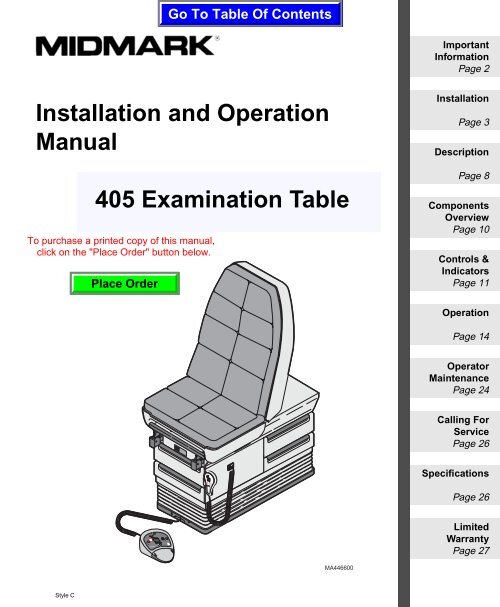 Go To Table Of Contents

MIDMARK®

Installation and Operation Manual

405 Examination Table

To purchase a printed copy of this manual, click on the "Place Order" button below.

Place Order

MA446600

Style C

Important Information
Page 2

Installation
Page 3

Description
Page 8

Components Overview
Page 10

Controls & Indicators
Page 11

Operation
Page 14

Operator Maintenance
Page 24

Calling For Service
Page 26

Specifications
Page 26

Limited Warranty
Page 27